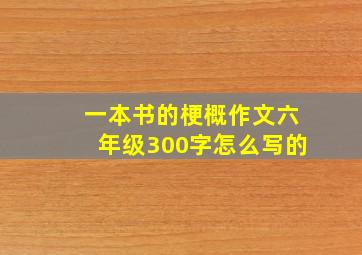 一本书的梗概作文六年级300字怎么写的